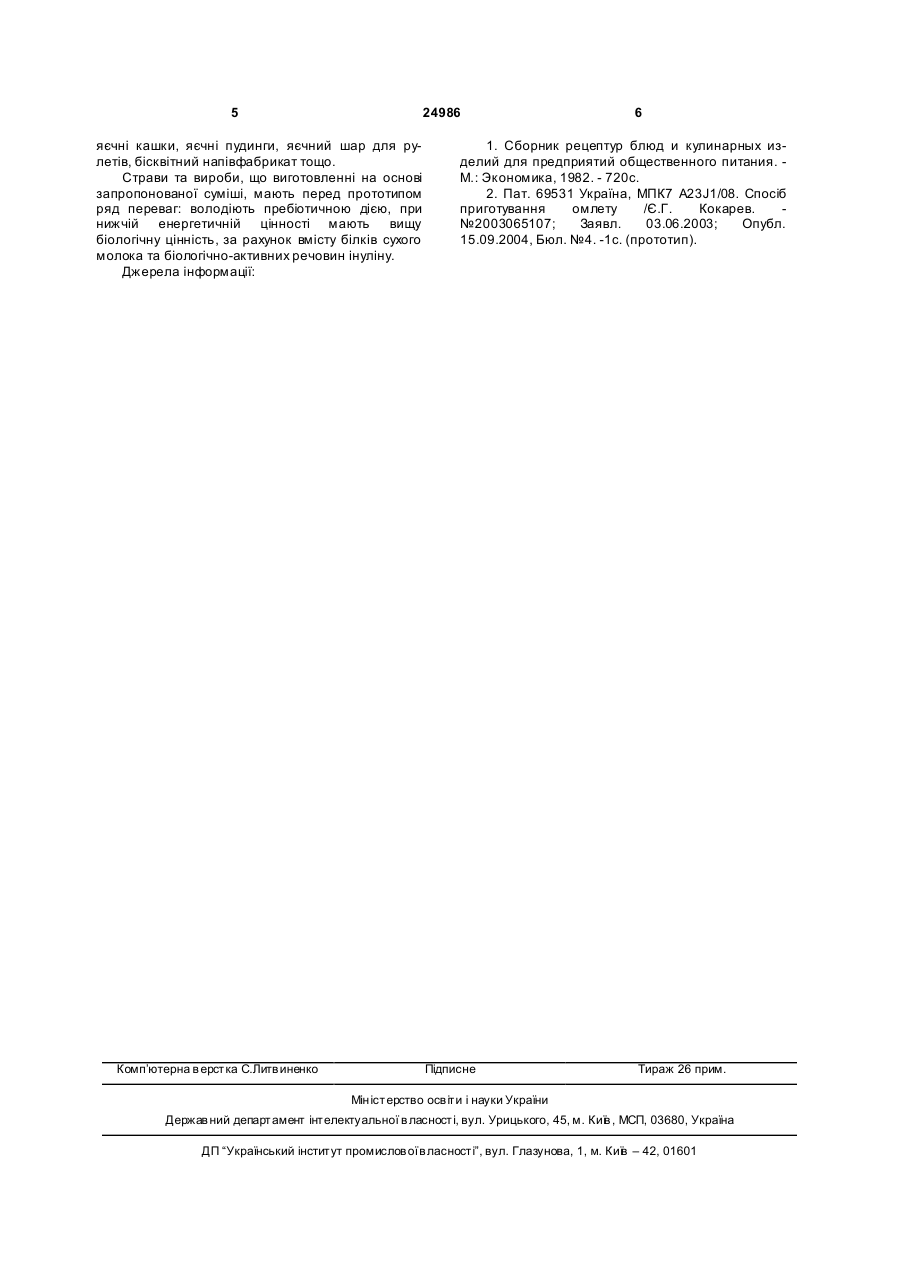 5 24986 6

яєчні кашки, яєчні пудинги, яєчний шар для рулетів, бісквітний напівфабрикат тощо.

Страви та вироби, що виготовленні на основі запропонованої суміші, мають перед прототипом ряд переваг: володіють пребіотичною дією, при нижчій енергетичній цінності мають вищу біологічну цінність, за рахунок вмісту білків сухого молока та біологічно-активних речовин інуліну.

Джерела інформації:

1. Сборник рецептур блюд и кулинарных изделий для предприятий общественного питания. - М.: Экономика, 1982. - 720с.

2. Пат. 69531 Україна, МПК7 A23J1/08. Спосіб приготування омлету /Є.Г. Кокарев. - №2003065107; Заявл. 03.06.2003; Опубл. 15.09.2004, Бюл. №4. -1с. (прототип).

Комп'ютерна верстка С.Литвиненко Підписне Тираж 26 прим.

Міністерство освіти і науки України

Державний департамент інтелектуальної власності, вул. Урицького, 45, м. Київ, МСП, 03680, Україна

ДП "Український інститут промислової власності", вул. Глазунова, 1, м. Київ – 42, 01601